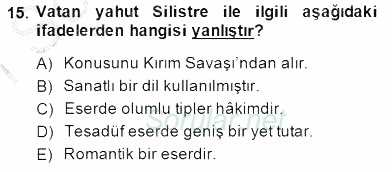 15. Vatan yahut Silistre ile ilgili aşağıdaki ifadelerden hangisi yanlıştır?

A) Konusunu Kırım Savaşı'ndan alır.
B) Sanatlı bir dil kullanılmıştır.
C) Eserde olumlu tipler hâkimdir.
D) Tesadüf eserde geniş bir yet tutar.
E) Romantik bir eserdir.

Sorular.net